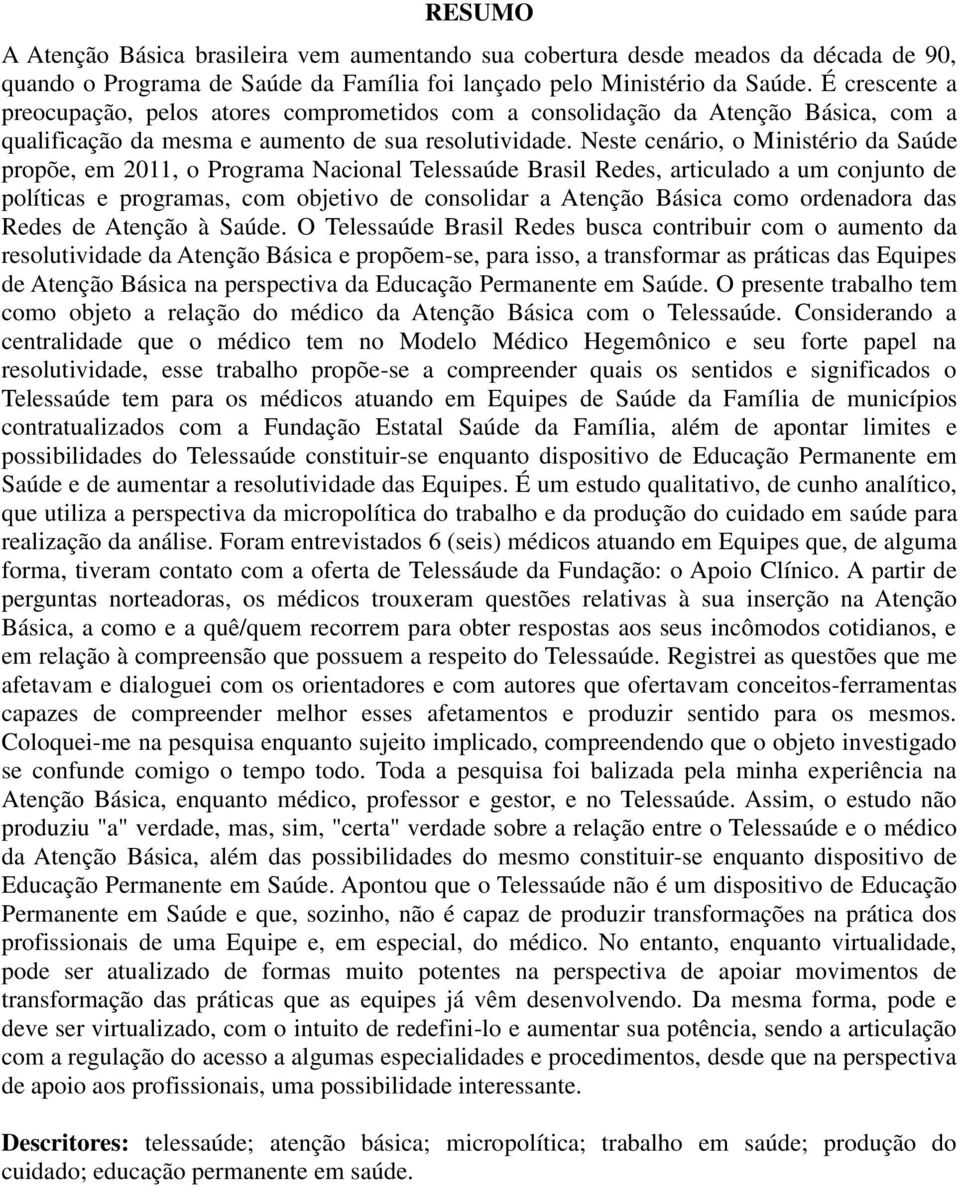 RESUMO

A Atenção Básica brasileira vem aumentando sua cobertura desde meados da década de 90, quando o Programa de Saúde da Família foi lançado pelo Ministério da Saúde. É crescente a preocupação, pelos atores comprometidos com a consolidação da Atenção Básica, com a qualificação da mesma e aumento de sua resolutividade. Neste cenário, o Ministério da Saúde propõe, em 2011, o Programa Nacional Telessaúde Brasil Redes, articulado a um conjunto de políticas e programas, com objetivo de consolidar a Atenção Básica como ordenadora das Redes de Atenção à Saúde. O Telessaúde Brasil Redes busca contribuir com o aumento da resolutividade da Atenção Básica e propõem-se, para isso, a transformar as práticas das Equipes de Atenção Básica na perspectiva da Educação Permanente em Saúde. O presente trabalho tem como objeto a relação do médico da Atenção Básica com o Telessaúde. Considerando a centralidade que o médico tem no Modelo Médico Hegemônico e seu forte papel na resolutividade, esse trabalho propõe-se a compreender quais os sentidos e significados o Telessaúde tem para os médicos atuando em Equipes de Saúde da Família de municípios contratualizados com a Fundação Estatal Saúde da Família, além de apontar limites e possibilidades do Telessaúde constituir-se enquanto dispositivo de Educação Permanente em Saúde e de aumentar a resolutividade das Equipes. É um estudo qualitativo, de cunho analítico, que utiliza a perspectiva da micropolítica do trabalho e da produção do cuidado em saúde para realização da análise. Foram entrevistados 6 (seis) médicos atuando em Equipes que, de alguma forma, tiveram contato com a oferta de Telessáude da Fundação: o Apoio Clínico. A partir de perguntas norteadoras, os médicos trouxeram questões relativas à sua inserção na Atenção Básica, a como e a quê/quem recorrem para obter respostas aos seus incômodos cotidianos, e em relação à compreensão que possuem a respeito do Telessaúde. Registrei as questões que me afetavam e dialoguei com os orientadores e com autores que ofertavam conceitos-ferramentas capazes de compreender melhor esses afetamentos e produzir sentido para os mesmos. Coloquei-me na pesquisa enquanto sujeito implicado, compreendendo que o objeto investigado se confunde comigo o tempo todo. Toda a pesquisa foi balizada pela minha experiência na Atenção Básica, enquanto médico, professor e gestor, e no Telessaúde. Assim, o estudo não produziu "a" verdade, mas, sim, "certa" verdade sobre a relação entre o Telessaúde e o médico da Atenção Básica, além das possibilidades do mesmo constituir-se enquanto dispositivo de Educação Permanente em Saúde. Apontou que o Telessaúde não é um dispositivo de Educação Permanente em Saúde e que, sozinho, não é capaz de produzir transformações na prática dos profissionais de uma Equipe e, em especial, do médico. No entanto, enquanto virtualidade, pode ser atualizado de formas muito potentes na perspectiva de apoiar movimentos de transformação das práticas que as equipes já vêm desenvolvendo. Da mesma forma, pode e deve ser virtualizado, com o intuito de redefini-lo e aumentar sua potência, sendo a articulação com a regulação do acesso a algumas especialidades e procedimentos, desde que na perspectiva de apoio aos profissionais, uma possibilidade interessante.

Descritores: telessaúde; atenção básica; micropolítica; trabalho em saúde; produção do cuidado; educação permanente em saúde.